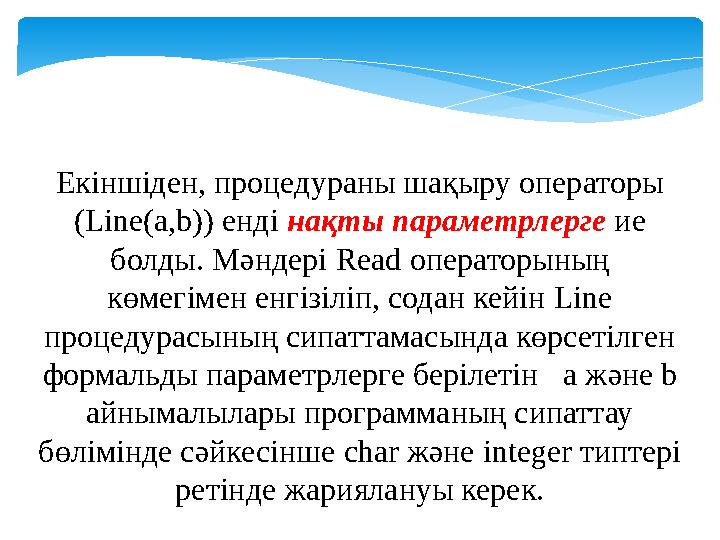 Екіншіден, процедураны шақыру операторы (Line(a,b)) енді нақты параметрлерге ие болды. Мәндері Read операторының көмегімен енгізіліп, содан кейін Line процедурасының сипаттамасында көрсетілген формальды параметрлерге берілетін a және b айнымалылары программаның сипаттау бөлімінде сәйкесінше char және integer типтері ретінде жариялануы керек.